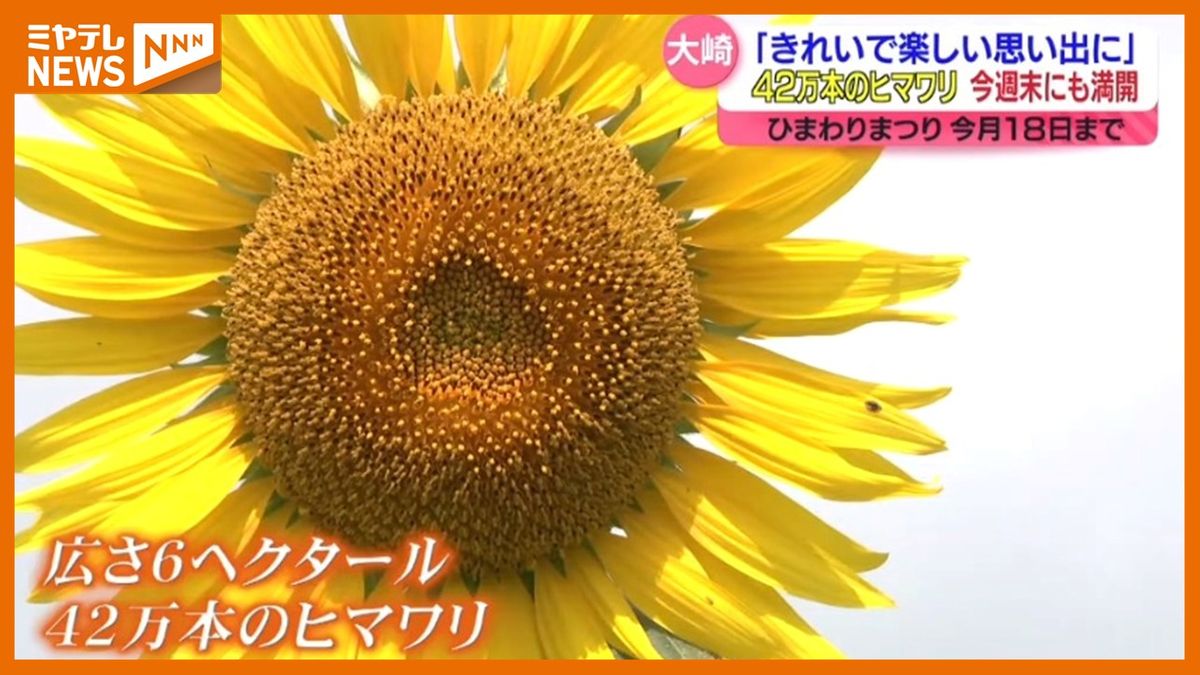 ミヤテレ NEWS NNN

大崎 「きれいで楽しい思い出に」
42万本のヒマワリ 今週末にも満開
ひまわりまつり 今月18日まで

広さ6ヘクタール
42万本のヒマワリ